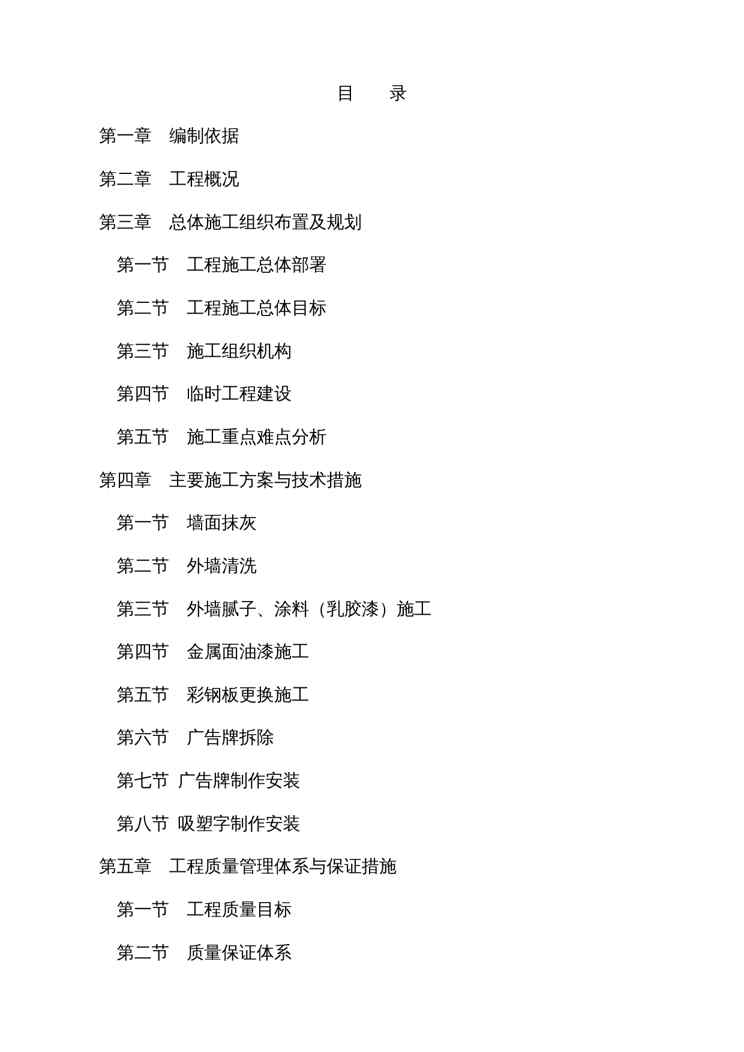 目　录

第一章　编制依据

第二章　工程概况

第三章　总体施工组织布置及规划

第一节　工程施工总体部署

第二节　工程施工总体目标

第三节　施工组织机构

第四节　临时工程建设

第五节　施工重点难点分析

第四章　主要施工方案与技术措施

第一节　墙面抹灰

第二节　外墙清洗

第三节　外墙腻子、涂料（乳胶漆）施工

第四节　金属面油漆施工

第五节　彩钢板更换施工

第六节　广告牌拆除

第七节 广告牌制作安装

第八节 吸塑字制作安装

第五章　工程质量管理体系与保证措施

第一节　工程质量目标

第二节　质量保证体系